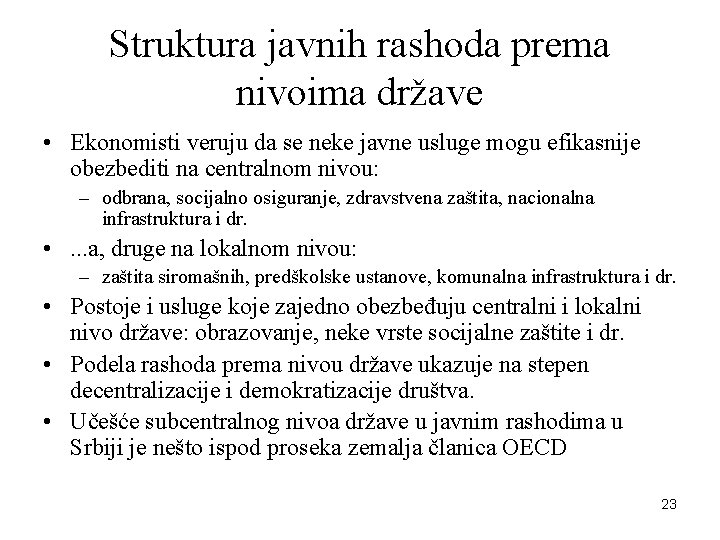 Struktura javnih rashoda prema nivoima države

• Ekonomisti veruju da se neke javne usluge mogu efikasnije obezbediti na centralnom nivou:
– odbrana, socijalno osiguranje, zdravstvena zaštita, nacionalna infrastruktura i dr.

• ...a, druge na lokalnom nivou:
– zaštita siromašnih, predškolske ustanove, komunalna infrastruktura i dr.

• Postoje i usluge koje zajedno obezbeđuju centralni i lokalni nivo države: obrazovanje, neke vrste socijalne zaštite i dr.

• Podela rashoda prema nivou države ukazuje na stepen decentralizacije i demokratizacije društva.

• Učešće subcentralnog nivoa države u javnim rashodima u Srbiji je nešto ispod proseka zemalja članica OECD

23